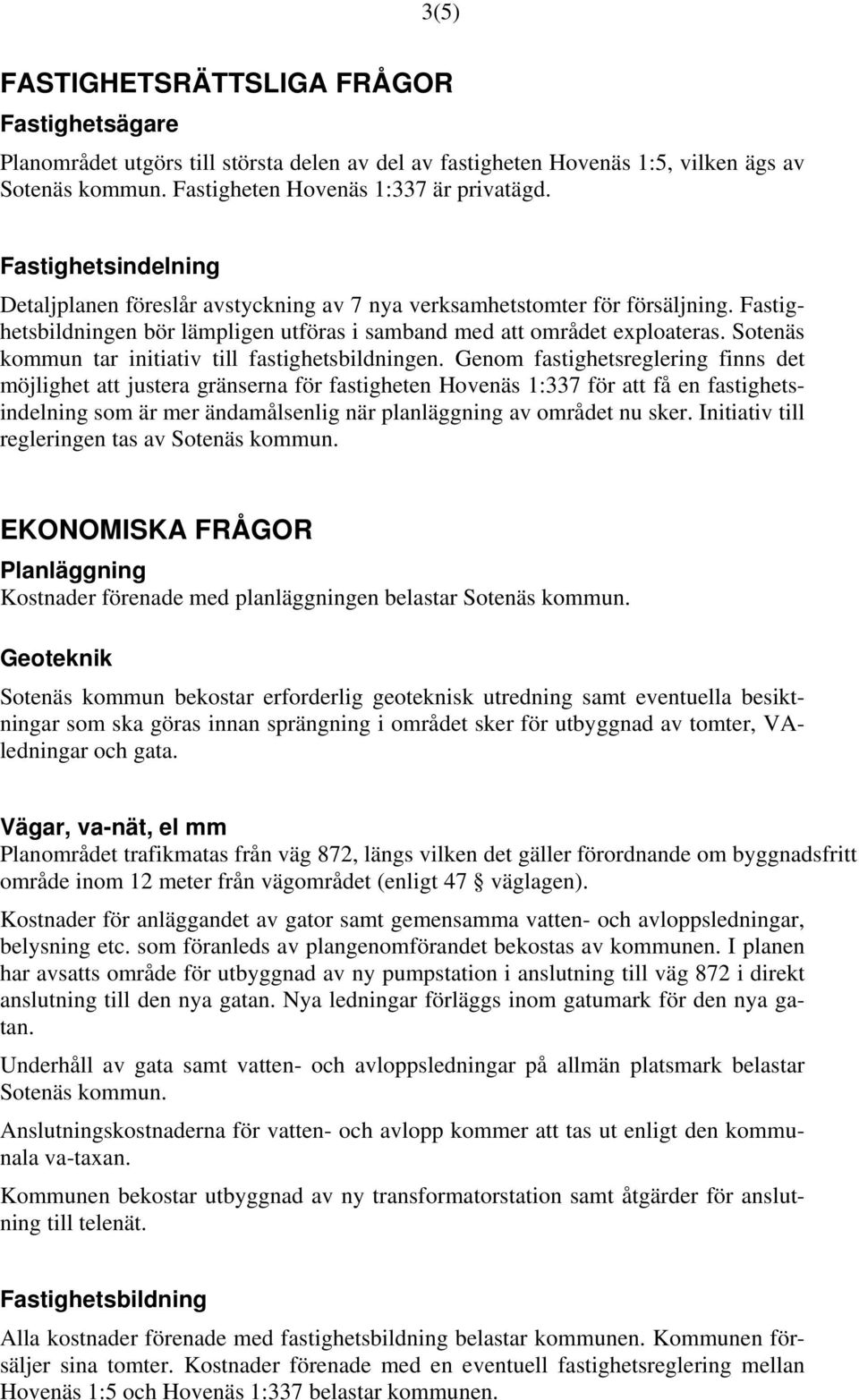 3(5)

FASTIGHETSRÄTTSLIGA FRÅGOR

Fastighetsägare

Planområdet utgörs till största delen av del av fastigheten Hovenäs 1:5, vilken ägs av Sotenäs kommun. Fastigheten Hovenäs 1:337 är privatägd.

Fastighetsindelning

Detaljplanen föreslår avstyckning av 7 nya verksamhetstomter för försäljning. Fastighetsbildningen bör lämpligen utföras i samband med att området exploateras. Sotenäs kommun tar initiativ till fastighetsbildningen. Genom fastighetsreglering finns det möjlighet att justera gränserna för fastigheten Hovenäs 1:337 för att få en fastighetsindelning som är mer ändamålsenlig när planläggning av området nu sker. Initiativ till regleringen tas av Sotenäs kommun.

EKONOMISKA FRÅGOR

Planläggning

Kostnader förenade med planläggningen belastar Sotenäs kommun.

Geoteknik

Sotenäs kommun bekostar erforderlig geoteknisk utredning samt eventuella besiktningar som ska göras innan sprängning i området sker för utbyggnad av tomter, VA-ledningar och gata.

Vägar, va-nät, el mm

Planområdet trafikmatas från väg 872, längs vilken det gäller förordnande om byggnadsfritt område inom 12 meter från vägområdet (enligt 47 § väglagen).

Kostnader för anläggandet av gator samt gemensamma vatten- och avloppsledningar, belysning etc. som föranleds av plangenomförandet bekostas av kommunen. I planen har avsatts område för utbyggnad av ny pumpstation i anslutning till väg 872 i direkt anslutning till den nya gatan. Nya ledningar förläggs inom gatumark för den nya gatan.

Underhåll av gata samt vatten- och avloppsledningar på allmän platsmark belastar Sotenäs kommun.

Anslutningskostnaderna för vatten- och avlopp kommer att tas ut enligt den kommunala va-taxan.

Kommunen bekostar utbyggnad av ny transformatorstation samt åtgärder för anslutning till telenät.

Fastighetsbildning

Alla kostnader förenade med fastighetsbildning belastar kommunen. Kommunen försäljer sina tomter. Kostnader förenade med en eventuell fastighetsreglering mellan Hovenäs 1:5 och Hovenäs 1:337 belastar kommunen.